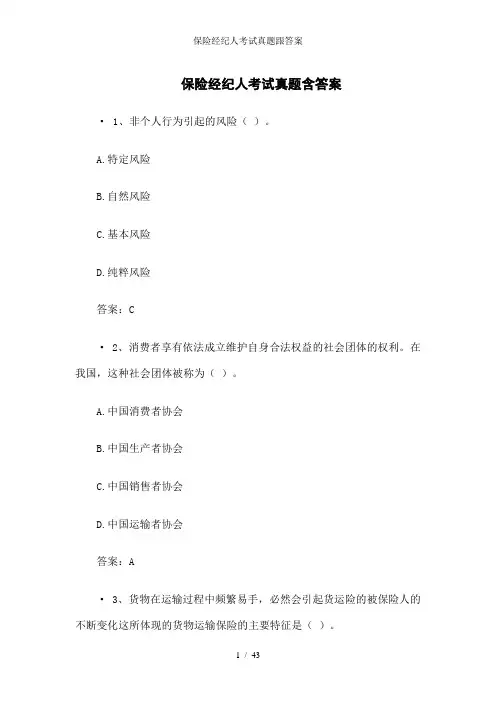 保险经纪人考试真题跟答案

保险经纪人考试真题含答案

• 1、非个人行为引起的风险（ ）。

A.特定风险

B.自然风险

C.基本风险

D.纯粹风险

答案：C

• 2、消费者享有依法成立维护自身合法权益的社会团体的权利。在我国，这种社会团体被称为（ ）。

A.中国消费者协会

B.中国生产者协会

C.中国销售者协会

D.中国运输者协会

答案：A

• 3、货物在运输过程中频繁易手，必然会引起货运险的被保险人的不断变化这所体现的货物运输保险的主要特征是（ ）。

1 / 43